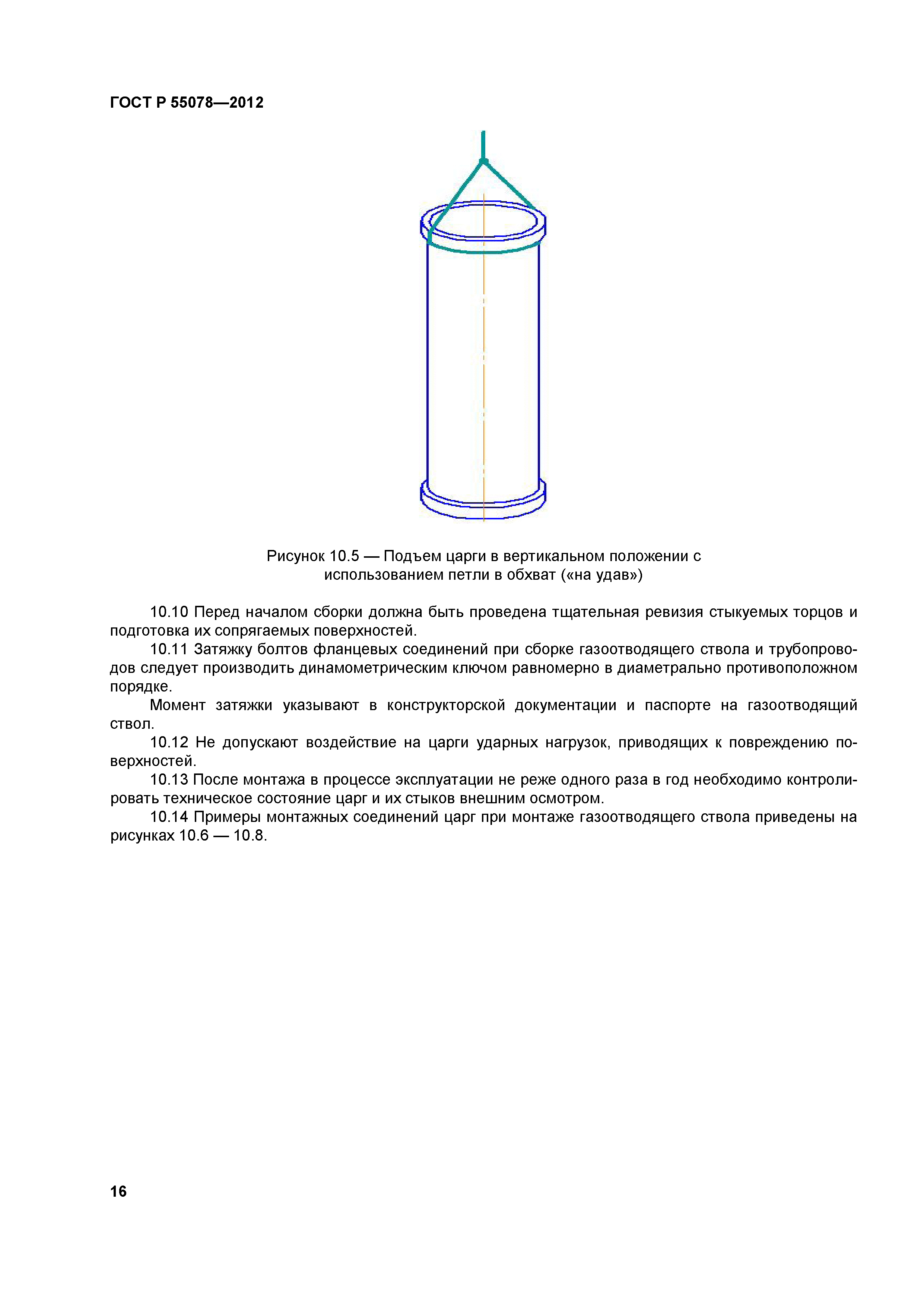 ГОСТ Р 55078—2012

Рисунок 10.5 — Подъем царги в вертикальном положении с использованием петли в обхват («на удав»)

10.10 Перед началом сборки должна быть проведена тщательная ревизия стыкуемых торцов и подготовка их сопрягаемых поверхностей.

10.11 Затяжку болтов фланцевых соединений при сборке газоотводящего ствола и трубопроводов следует производить динамометрическим ключом равномерно в диаметрально противоположном порядке.

Момент затяжки указывают в конструкторской документации и паспорте на газоотводящий ствол.

10.12 Не допускают воздействие на царги ударных нагрузок, приводящих к повреждению поверхностей.

10.13 После монтажа в процессе эксплуатации не реже одного раза в год необходимо контролировать техническое состояние царг и их стыков внешним осмотром.

10.14 Примеры монтажных соединений царг при монтаже газоотводящего ствола приведены на рисунках 10.6 — 10.8.

16